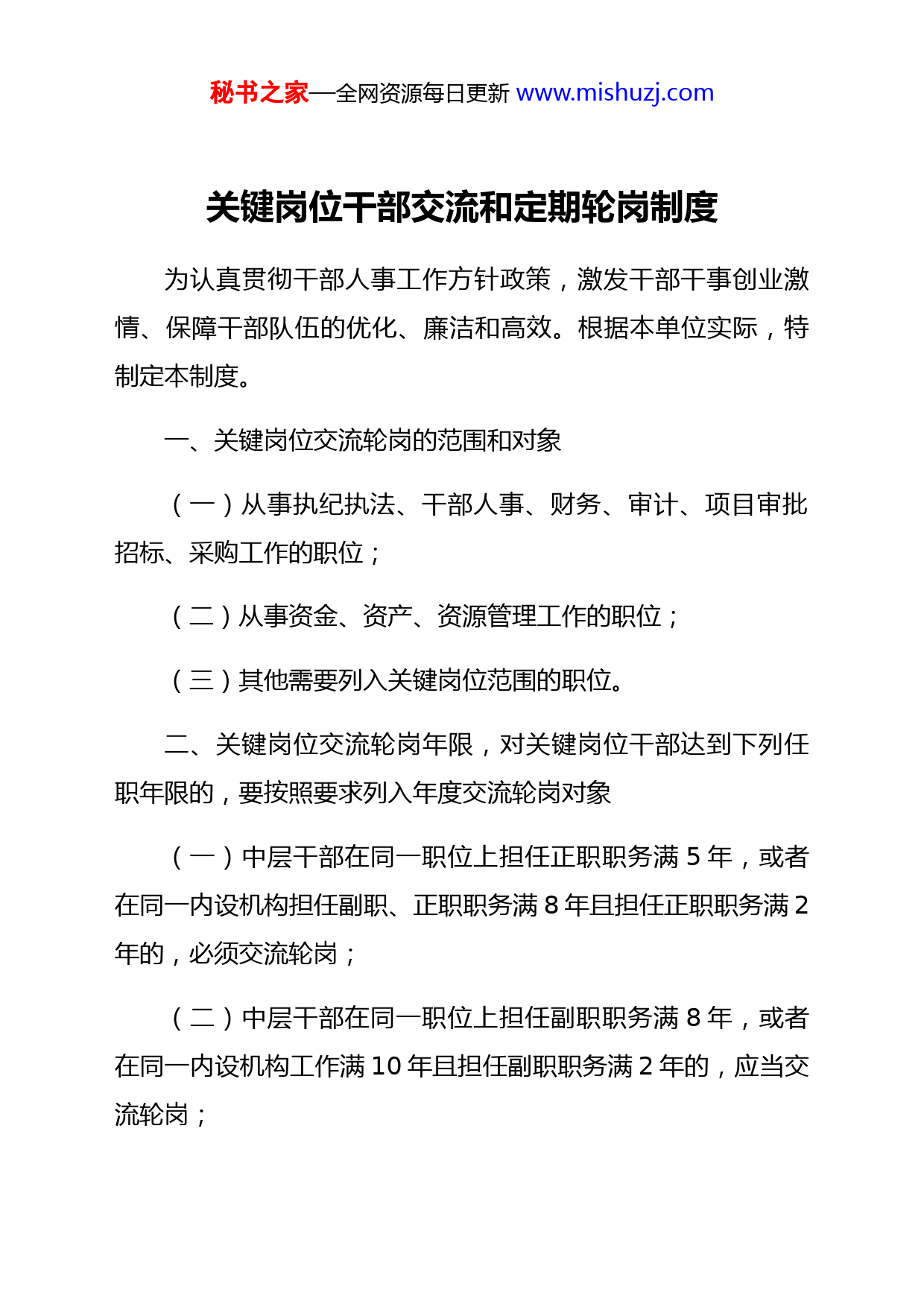 秘书之家—全网资源每日更新 www.mishuzj.com

关键岗位干部交流和定期轮岗制度

为认真贯彻干部人事工作方针政策，激发干部干事创业激情、保障干部队伍的优化、廉洁和高效。根据本单位实际，特制定本制度。

一、关键岗位交流轮岗的范围和对象

（一）从事执纪执法、干部人事、财务、审计、项目审批招标、采购工作的职位；

（二）从事资金、资产、资源管理工作的职位；

（三）其他需要列入关键岗位范围的职位。

二、关键岗位交流轮岗年限，对关键岗位干部达到下列任职年限的，要按照要求列入年度交流轮岗对象

（一）中层干部在同一职位上担任正职职务满 5 年，或者在同一内设机构担任副职、正职职务满 8 年且担任正职职务满 2 年的，必须交流轮岗；

（二）中层干部在同一职位上担任副职职务满 8 年，或者在同一内设机构工作满 10 年且担任副职职务满 2 年的，应当交流轮岗；